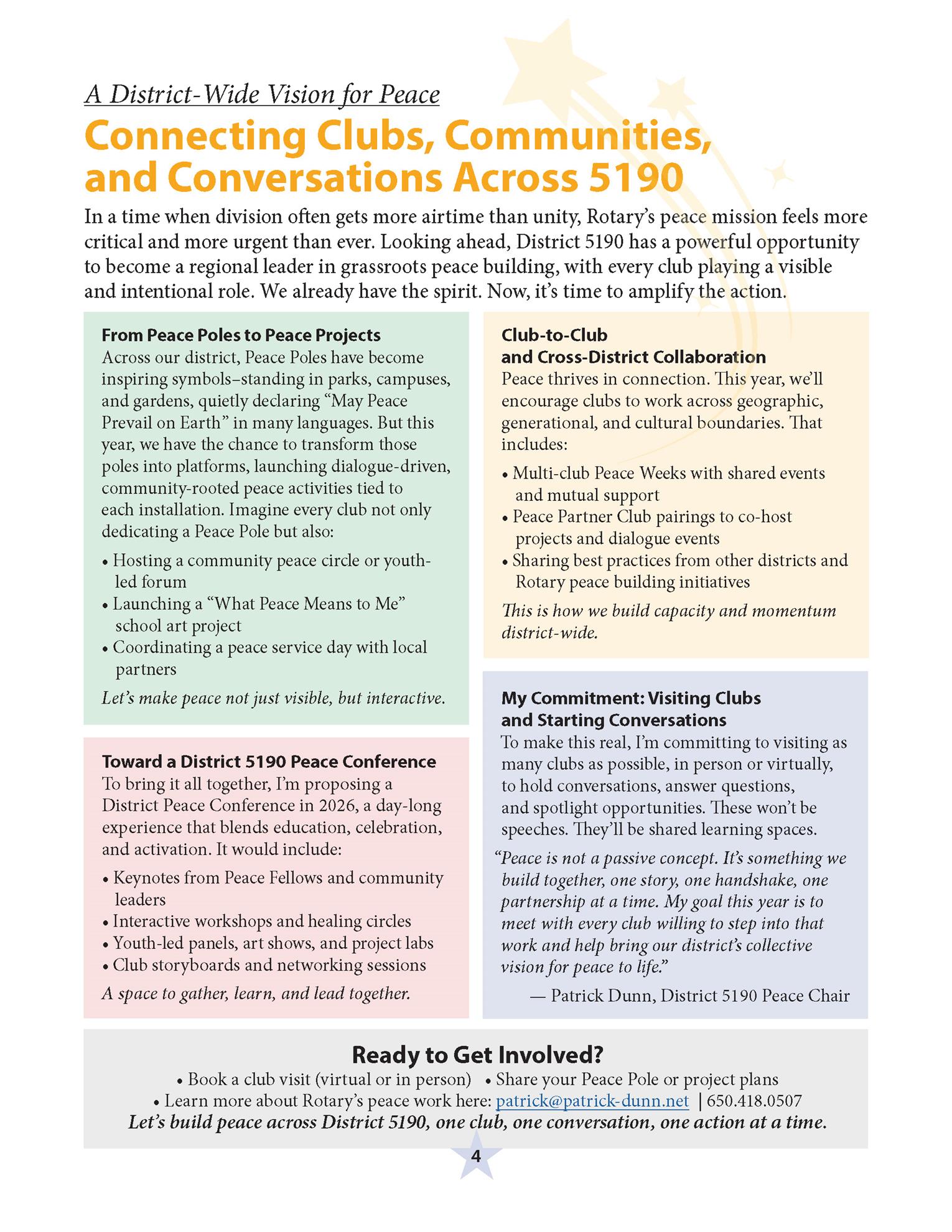 A District-Wide Vision for Peace

Connecting Clubs, Communities, and Conversations Across 5190

In a time when division often gets more airtime than unity, Rotary's peace mission feels more critical and more urgent than ever. Looking ahead, District 5190 has a powerful opportunity to become a regional leader in grassroots peace building, with every club playing a visible and intentional role. We already have the spirit. Now, it's time to amplify the action.

From Peace Poles to Peace Projects
Across our district, Peace Poles have become inspiring symbols–standing in parks, campuses, and gardens, quietly declaring "May Peace Prevail on Earth" in many languages. But this year, we have the chance to transform those poles into platforms, launching dialogue-driven, community-rooted peace activities tied to each installation. Imagine every club not only dedicating a Peace Pole but also:

• Hosting a community peace circle or youth-led forum
• Launching a "What Peace Means to Me" school art project
• Coordinating a peace service day with local partners

Let's make peace not just visible, but interactive.

Toward a District 5190 Peace Conference
To bring it all together, I'm proposing a District Peace Conference in 2026, a day-long experience that blends education, celebration, and activation. It would include:

• Keynotes from Peace Fellows and community leaders
• Interactive workshops and healing circles
• Youth-led panels, art shows, and project labs
• Club storyboards and networking sessions

A space to gather, learn, and lead together.

Club-to-Club and Cross-District Collaboration
Peace thrives in connection. This year, we'll encourage clubs to work across geographic, generational, and cultural boundaries. That includes:

• Multi-club Peace Weeks with shared events and mutual support
• Peace Partner Club pairings to co-host projects and dialogue events
• Sharing best practices from other districts and Rotary peace building initiatives

This is how we build capacity and momentum district-wide.

My Commitment: Visiting Clubs and Starting Conversations
To make this real, I'm committing to visiting as many clubs as possible, in person or virtually, to hold conversations, answer questions, and spotlight opportunities. These won't be speeches. They'll be shared learning spaces.

"Peace is not a passive concept. It's something we build together, one story, one handshake, one partnership at a time. My goal this year is to meet with every club willing to step into that work and help bring our district's collective vision for peace to life."

— Patrick Dunn, District 5190 Peace Chair

Ready to Get Involved?
• Book a club visit (virtual or in person) • Share your Peace Pole or project plans
• Learn more about Rotary's peace work here: patrick@patrick-dunn.net | 650.418.0507
Let's build peace across District 5190, one club, one conversation, one action at a time.

4